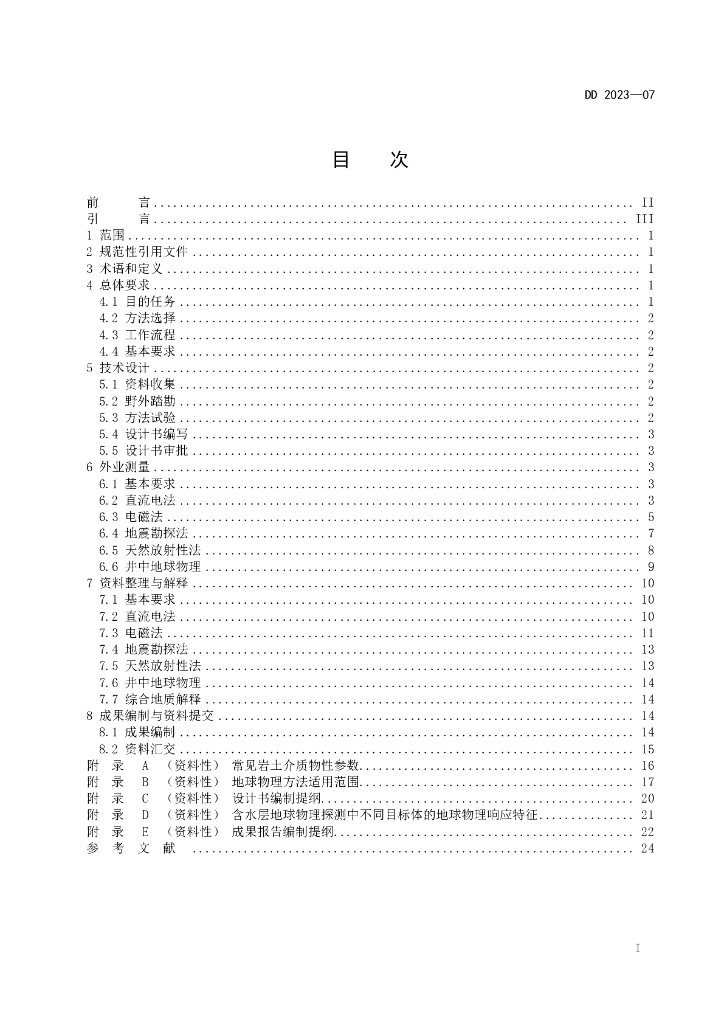 DD 2023—07

目 次

前 言 ........ II
引 言 ........ III
1 范围 ........ 1
2 规范性引用文件 ........ 1
3 术语和定义 ........ 1
4 总体要求 ........ 1
4.1 目的任务 ........ 1
4.2 方法选择 ........ 2
4.3 工作流程 ........ 2
4.4 基本要求 ........ 2
5 技术设计 ........ 2
5.1 资料收集 ........ 2
5.2 野外踏勘 ........ 2
5.3 方法试验 ........ 2
5.4 设计书编写 ........ 3
5.5 设计书审批 ........ 3
6 外业测量 ........ 3
6.1 基本要求 ........ 3
6.2 直流电法 ........ 3
6.3 电磁法 ........ 5
6.4 地震勘探法 ........ 7
6.5 天然放射性法 ........ 8
6.6 井中地球物理 ........ 9
7 资料整理与解释 ........ 10
7.1 基本要求 ........ 10
7.2 直流电法 ........ 10
7.3 电磁法 ........ 11
7.4 地震勘探法 ........ 13
7.5 天然放射性法 ........ 13
7.6 井中地球物理 ........ 14
7.7 综合地质解释 ........ 14
8 成果编制与资料提交 ........ 14
8.1 成果编制 ........ 14
8.2 资料汇交 ........ 15
附 录 A （资料性） 常见岩土介质物性参数 ........ 16
附 录 B （资料性） 地球物理方法适用范围 ........ 17
附 录 C （资料性） 设计书编制提纲 ........ 20
附 录 D （资料性） 含水层地球物理探测中不同目标体的地球物理响应特征 ........ 21
附 录 E （资料性） 成果报告编制提纲 ........ 22
参 考 文 献 ........ 24

I